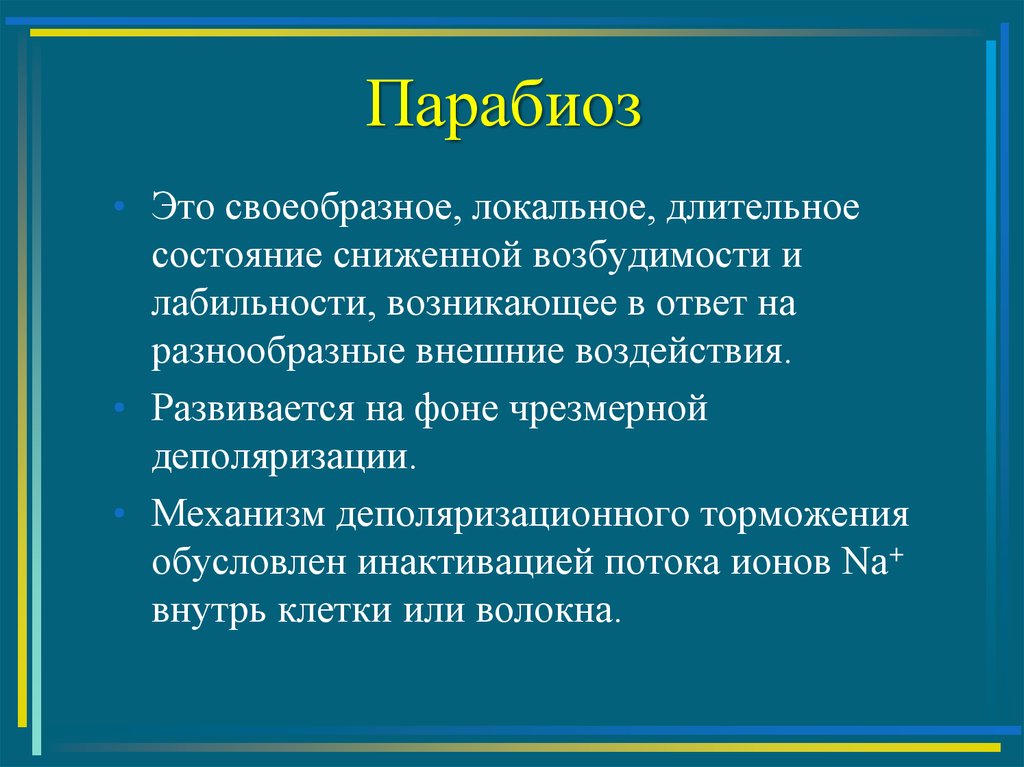 Парабиоз

• Это своеобразное, локальное, длительное состояние сниженной возбудимости и лабильности, возникающее в ответ на разнообразные внешние воздействия.
• Развивается на фоне чрезмерной деполяризации.
• Механизм деполяризационного торможения обусловлен инактивацией потока ионов $Na^+$ внутрь клетки или волокна.